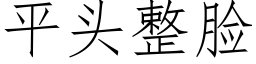 平头整脸